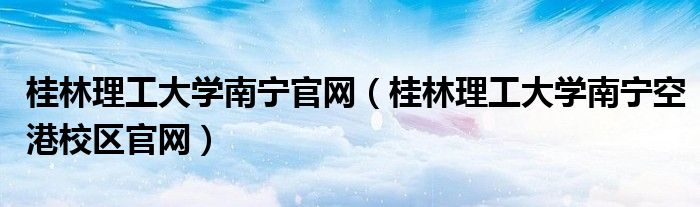 桂林理工大学南宁官网（桂林理工大学南宁空港校区官网）